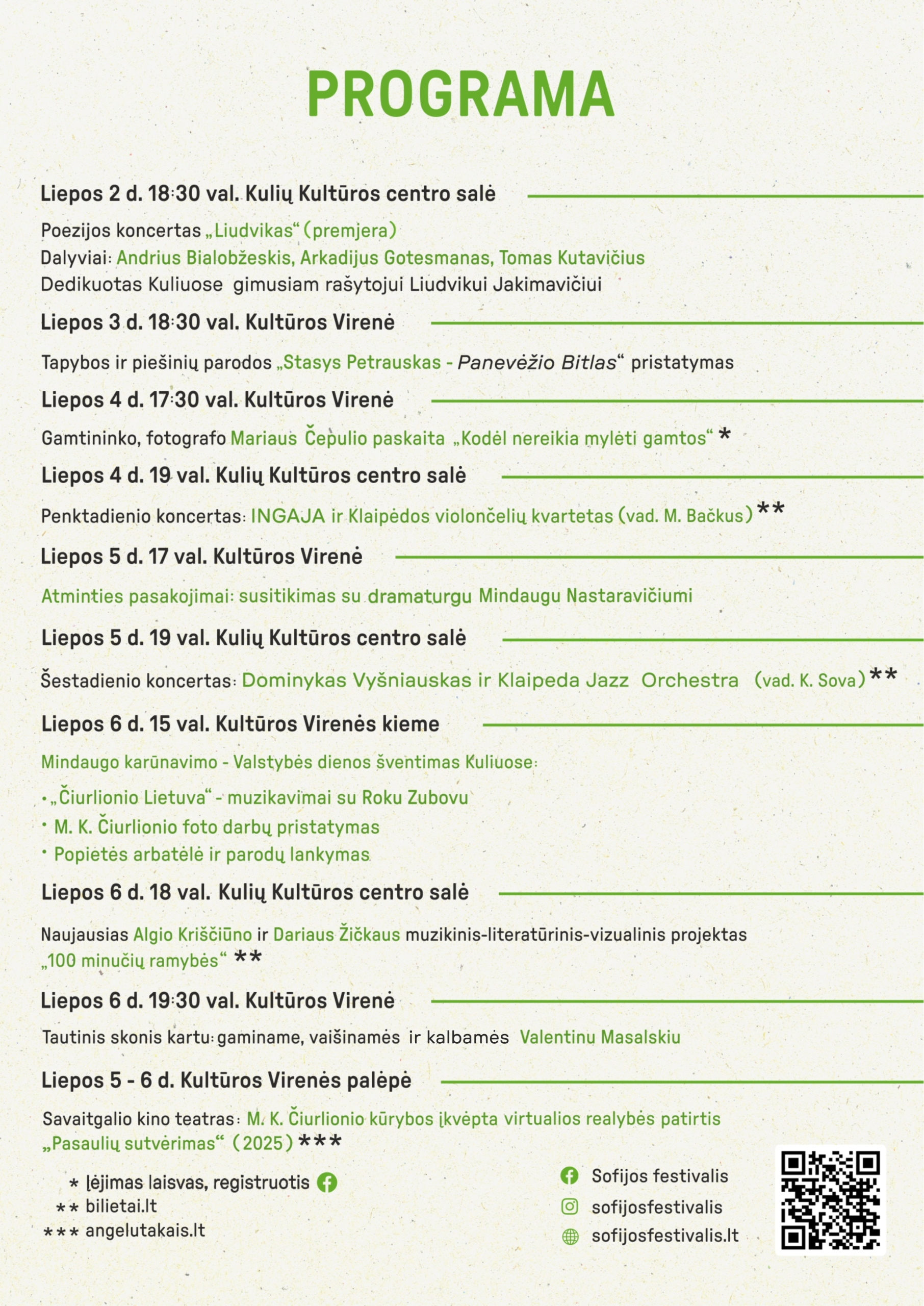 PROGRAMA

Liepos 2 d. 18:30 val. Kulių Kultūros centro salė

Poezijos koncertas „Liudvikas“ (premjera)
Dalyviai: Andrius Bialobžeskis, Arkadijus Gotesmanas, Tomas Kutavičius
Dedikuotas Kuliuose gimusiam rašytojui Liudvikui Jakimavičiui

Liepos 3 d. 18:30 val. Kultūros Virenė

Tapybos ir piešinių parodos „Stasys Petrauskas - Panevėžio Bitlas“ pristatymas

Liepos 4 d. 17:30 val. Kultūros Virenė

Gamtininko, fotografo Mariaus Čepulio paskaita „Kodėl nereikia mylėti gamtos“ *

Liepos 4 d. 19 val. Kulių Kultūros centro salė

Penktadienio koncertas: INGAJA ir Klaipėdos violončelių kvartetas (vad. M. Bačkus) **

Liepos 5 d. 17 val. Kultūros Virenė

Atminties pasakojimai: susitikimas su dramaturgu Mindaugu Nastaravičiumi

Liepos 5 d. 19 val. Kulių Kultūros centro salė

Šestadienio koncertas: Dominykas Vyšniauskas ir Klaipeda Jazz Orchestra (vad. K. Sova) **

Liepos 6 d. 15 val. Kultūros Virenės kieme

Mindaugo karūnavimo - Valstybės dienos šventimas Kuliuose:

• „Čiurlionio Lietuva“ - muzikavimai su Roku Zubovu
• M. K. Čiurlionio foto darbų pristatymas
• Popietės arbatėlė ir parodų lankymas

Liepos 6 d. 18 val. Kulių Kultūros centro salė

Naujausias Algio Kriščiūno ir Dariaus Žičkaus muzikinis-literatūrinis-vizualinis projektas „100 minučių ramybės“ **

Liepos 6 d. 19:30 val. Kultūros Virenė

Tautinis skonis kartu: gaminame, vaišinamės ir kalbamės Valentinu Masalskiu

Liepos 5 - 6 d. Kultūros Virenės palėpė

Savaitgalio kino teatras: M. K. Čiurlionio kūrybos įkvėpta virtualios realybės patirtis „Pasaulių sutvėrimas“ (2025) ***

* Įėjimas laisvas, registruotis
** bilietai.lt
*** angelutakais.lt

Sofijos festivalis
sofijosfestivalis
sofijosfestivalis.lt